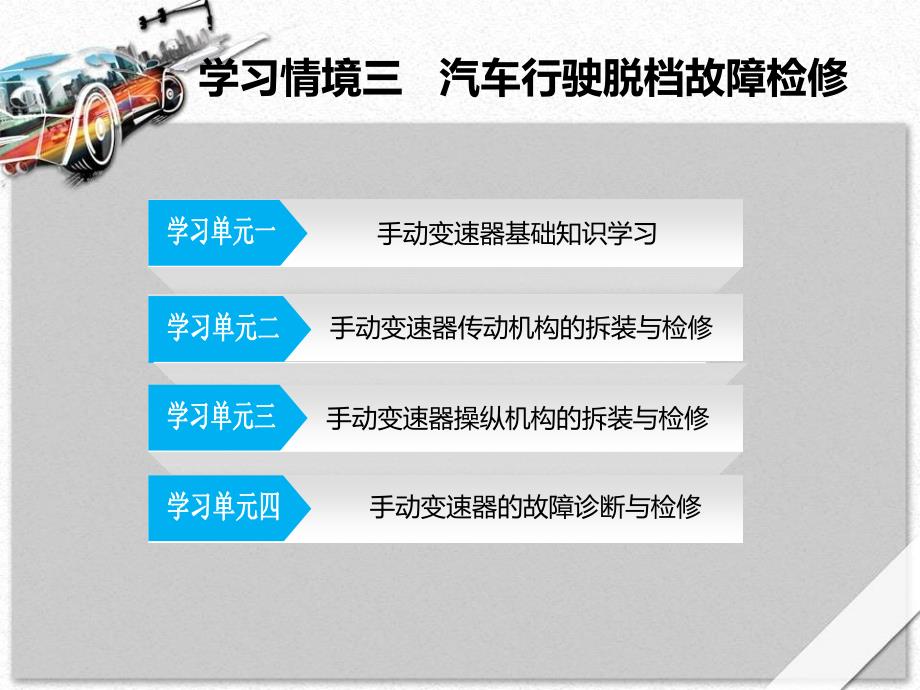 学习情境三　汽车行驶脱档故障检修

学习单元一
手动变速器基础知识学习

学习单元二
手动变速器传动机构的拆装与检修

学习单元三
手动变速器操纵机构的拆装与检修

学习单元四
手动变速器的故障诊断与检修